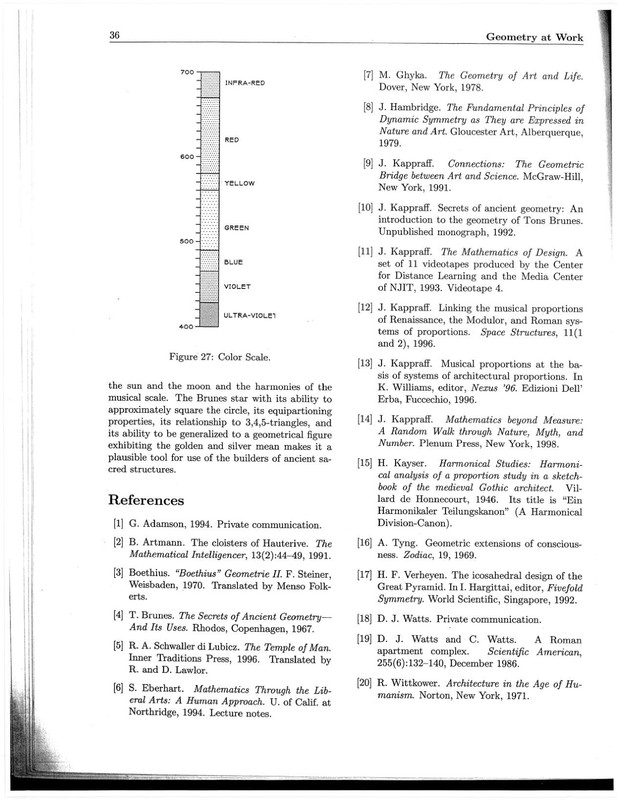 36 Geometry at Work

700
INFRA-RED
RED
600
YELLOW
GREEN
500
BLUE
VIOLET
ULTRA-VIOLET
400

Figure 27: Color Scale.

the sun and the moon and the harmonies of the musical scale. The Brunes star with its ability to approximately square the circle, its equipartioning properties, its relationship to 3,4,5-triangles, and its ability to be generalized to a geometrical figure exhibiting the golden and silver mean makes it a plausible tool for use of the builders of ancient sacred structures.

References

[1] G. Adamson, 1994. Private communication.

[2] B. Artmann. The cloisters of Hauterive. The Mathematical Intelligencer, 13(2):44–49, 1991.

[3] Boethius. "Boethius" Geometrie II. F. Steiner, Weisbaden, 1970. Translated by Menso Folkerts.

[4] T. Brunes. The Secrets of Ancient Geometry—And Its Uses. Rhodos, Copenhagen, 1967.

[5] R. A. Schwaller di Lubicz. The Temple of Man. Inner Traditions Press, 1996. Translated by R. and D. Lawlor.

[6] S. Eberhart. Mathematics Through the Liberal Arts: A Human Approach. U. of Calif. at Northridge, 1994. Lecture notes.

[7] M. Ghyka. The Geometry of Art and Life. Dover, New York, 1978.

[8] J. Hambridge. The Fundamental Principles of Dynamic Symmetry as They are Expressed in Nature and Art. Gloucester Art, Alberquerque, 1979.

[9] J. Kappraff. Connections: The Geometric Bridge between Art and Science. McGraw-Hill, New York, 1991.

[10] J. Kappraff. Secrets of ancient geometry: An introduction to the geometry of Tons Brunes. Unpublished monograph, 1992.

[11] J. Kappraff. The Mathematics of Design. A set of 11 videotapes produced by the Center for Distance Learning and the Media Center of NJIT, 1993. Videotape 4.

[12] J. Kappraff. Linking the musical proportions of Renaissance, the Modulor, and Roman systems of proportions. Space Structures, 11(1 and 2), 1996.

[13] J. Kappraff. Musical proportions at the basis of systems of architectural proportions. In K. Williams, editor, Nexus '96. Edizioni Dell' Erba, Fuccechio, 1996.

[14] J. Kappraff. Mathematics beyond Measure: A Random Walk through Nature, Myth, and Number. Plenum Press, New York, 1998.

[15] H. Kayser. Harmonical Studies: Harmonical analysis of a proportion study in a sketchbook of the medieval Gothic architect. Villard de Honnecourt, 1946. Its title is "Ein Harmonikaler Teilungskanon" (A Harmonical Division-Canon).

[16] A. Tyng. Geometric extensions of consciousness. Zodiac, 19, 1969.

[17] H. F. Verheyen. The icosahedral design of the Great Pyramid. In I. Hargittai, editor, Fivefold Symmetry. World Scientific, Singapore, 1992.

[18] D. J. Watts. Private communication.

[19] D. J. Watts and C. Watts. A Roman apartment complex. Scientific American, 255(6):132–140, December 1986.

[20] R. Wittkower. Architecture in the Age of Humanism. Norton, New York, 1971.